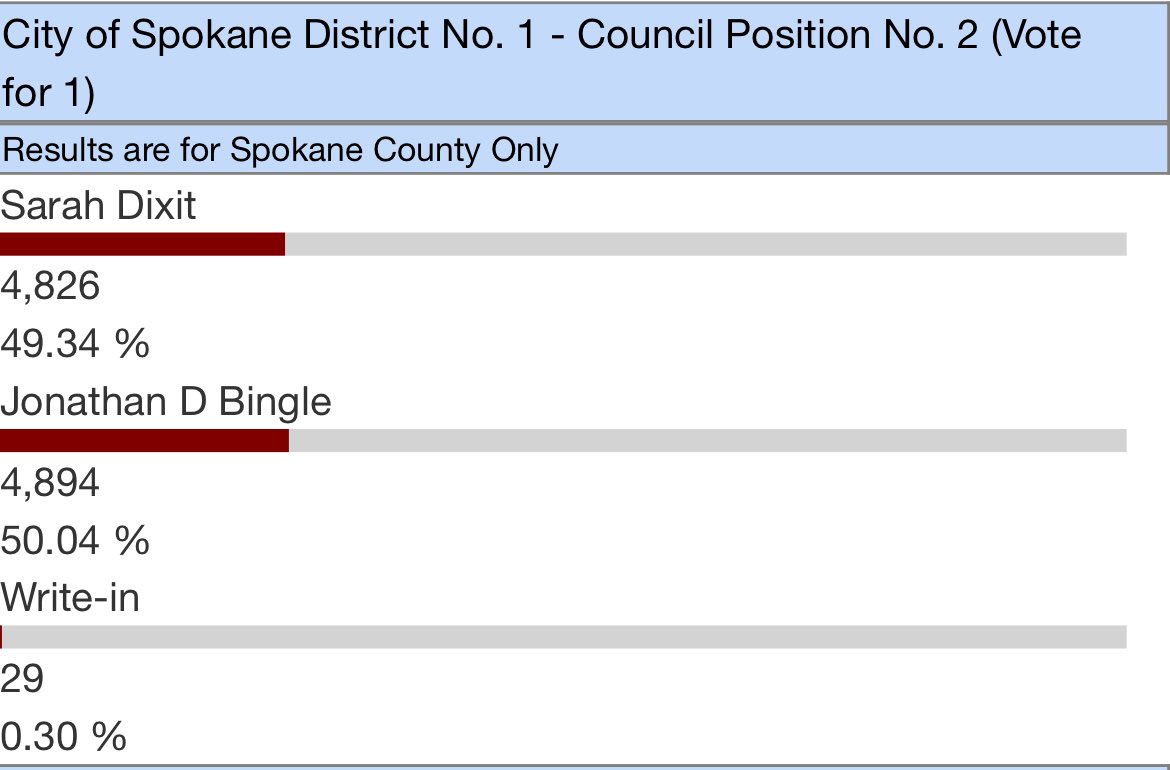 City of Spokane District No. 1 - Council Position No. 2 (Vote for 1)

Results are for Spokane County Only

Sarah Dixit

4,826

49.34 %

Jonathan D Bingle

4,894

50.04 %

Write-in

29

0.30 %